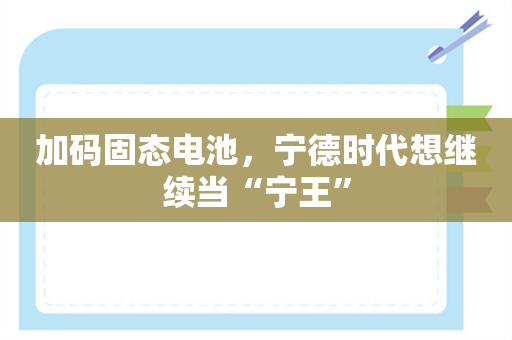 加码固态电池，宁德时代想继续当“宁王”